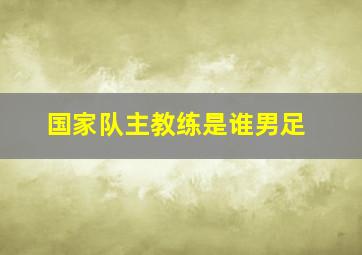 国家队主教练是谁男足